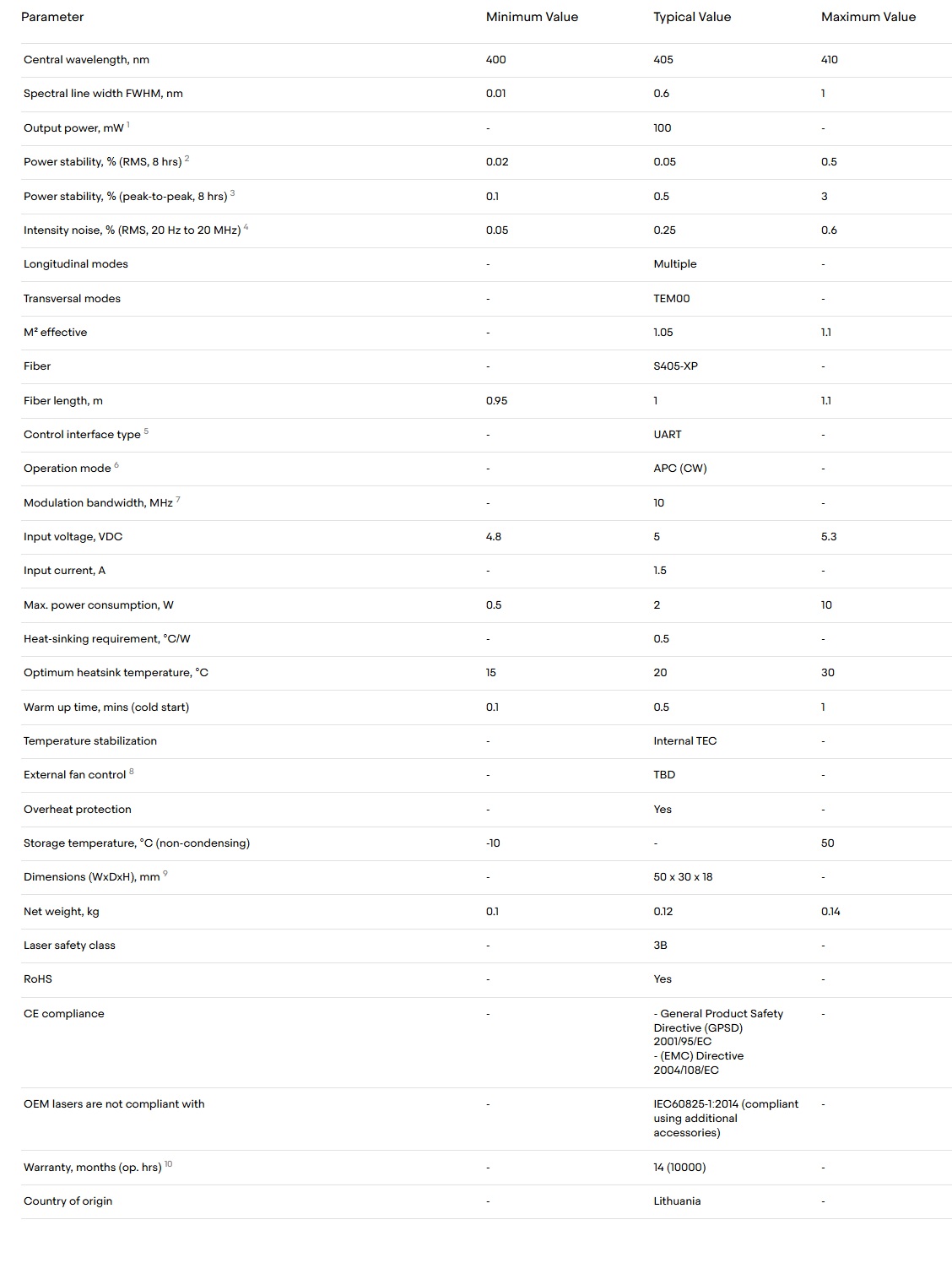 | Parameter | Minimum Value | Typical Value | Maximum Value |
|---|---|---|---|
| Central wavelength, nm | 400 | 405 | 410 |
| Spectral line width FWHM, nm | 0.01 | 0.6 | 1 |
| Output power, mW $^1$ | - | 100 | - |
| Power stability, % (RMS, 8 hrs) $^2$ | 0.02 | 0.05 | 0.5 |
| Power stability, % (peak-to-peak, 8 hrs) $^3$ | 0.1 | 0.5 | 3 |
| Intensity noise, % (RMS, 20 Hz to 20 MHz) $^4$ | 0.05 | 0.25 | 0.6 |
| Longitudinal modes | - | Multiple | - |
| Transversal modes | - | TEM00 | - |
| M² effective | - | 1.05 | 1.1 |
| Fiber | - | S405-XP | - |
| Fiber length, m | 0.95 | 1 | 1.1 |
| Control interface type $^5$ | - | UART | - |
| Operation mode $^6$ | - | APC (CW) | - |
| Modulation bandwidth, MHz $^7$ | - | 10 | - |
| Input voltage, VDC | 4.8 | 5 | 5.3 |
| Input current, A | - | 1.5 | - |
| Max. power consumption, W | 0.5 | 2 | 10 |
| Heat-sinking requirement, °C/W | - | 0.5 | - |
| Optimum heatsink temperature, °C | 15 | 20 | 30 |
| Warm up time, mins (cold start) | 0.1 | 0.5 | 1 |
| Temperature stabilization | - | Internal TEC | - |
| External fan control $^8$ | - | TBD | - |
| Overheat protection | - | Yes | - |
| Storage temperature, °C (non-condensing) | -10 | - | 50 |
| Dimensions (WxDxH), mm $^9$ | - | 50 x 30 x 18 | - |
| Net weight, kg | 0.1 | 0.12 | 0.14 |
| Laser safety class | - | 3B | - |
| RoHS | - | Yes | - |
| CE compliance | - | - General Product Safety Directive (GPSD) 2001/95/EC - (EMC) Directive 2004/108/EC | - |
| OEM lasers are not compliant with | - | IEC60825-1:2014 (compliant using additional accessories) | - |
| Warranty, months (op. hrs) $^{10}$ | - | 14 (10000) | - |
| Country of origin | - | Lithuania | - |